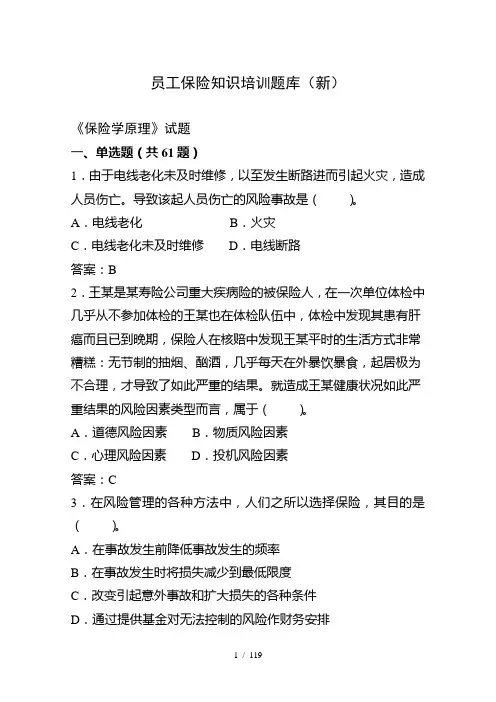 员工保险知识培训题库（新）

《保险学原理》试题

一、单选题（共 61 题）

1．由于电线老化未及时维修，以至发生断路进而引起火灾，造成人员伤亡。导致该起人员伤亡的风险事故是（　　）。

A．电线老化　　B．火灾

C．电线老化未及时维修　　D．电线断路

答案：B

2．王某是某寿险公司重大疾病险的被保险人，在一次单位体检中几乎从不参加体检的王某也在体检队伍中，体检中发现其患有肝癌而且已到晚期，保险人在核赔中发现王某平时的生活方式非常糟糕：无节制的抽烟、酗酒，几乎每天在外暴饮暴食，起居极为不合理，才导致了如此严重的结果。就造成王某健康状况如此严重结果的风险因素类型而言，属于（　　）。

A．道德风险因素　　B．物质风险因素

C．心理风险因素　　D．投机风险因素

答案：C

3．在风险管理的各种方法中，人们之所以选择保险，其目的是（　　）。

A．在事故发生前降低事故发生的频率

B．在事故发生时将损失减少到最低限度

C．改变引起意外事故和扩大损失的各种条件

D．通过提供基金对无法控制的风险作财务安排

1 / 119